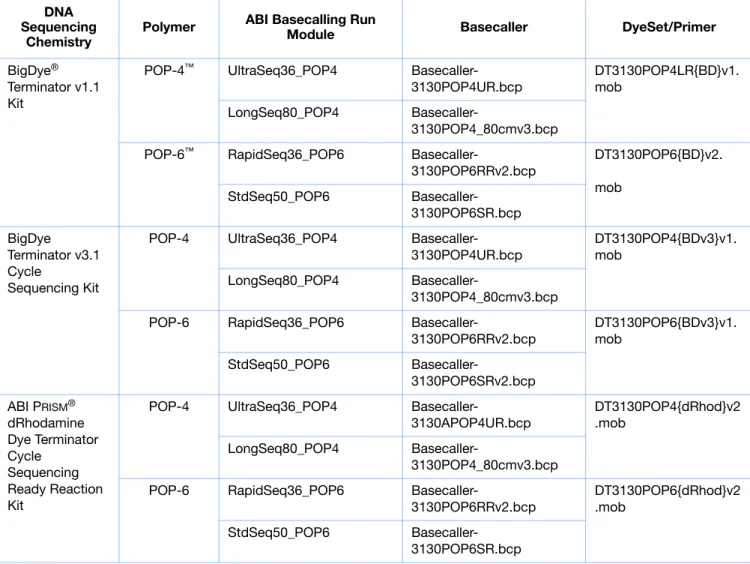 | DNA Sequencing Chemistry | Polymer | ABI Basecalling Run Module | Basecaller | DyeSet/Primer |
|---|---|---|---|---|
| BigDye® Terminator v1.1 Kit | POP-4™ | UltraSeq36_POP4 | Basecaller-3130POP4UR.bcp | DT3130POP4LR{BD}v1.mob |
| | | LongSeq80_POP4 | Basecaller-3130POP4_80cmv3.bcp | |
| | POP-6™ | RapidSeq36_POP6 | Basecaller-3130POP6RRv2.bcp | DT3130POP6{BD}v2. mob |
| | | StdSeq50_POP6 | Basecaller-3130POP6SR.bcp | |
| BigDye Terminator v3.1 Cycle Sequencing Kit | POP-4 | UltraSeq36_POP4 | Basecaller-3130POP4UR.bcp | DT3130POP4{BDv3}v1.mob |
| | | LongSeq80_POP4 | Basecaller-3130POP4_80cmv3.bcp | |
| | POP-6 | RapidSeq36_POP6 | Basecaller-3130POP6RRv2.bcp | DT3130POP6{BDv3}v1.mob |
| | | StdSeq50_POP6 | Basecaller-3130POP6SRv2.bcp | |
| ABI PRISM® dRhodamine Dye Terminator Cycle Sequencing Ready Reaction Kit | POP-4 | UltraSeq36_POP4 | Basecaller-3130APOP4UR.bcp | DT3130POP4{dRhod}v2.mob |
| | | LongSeq80_POP4 | Basecaller-3130POP4_80cmv3.bcp | |
| | POP-6 | RapidSeq36_POP6 | Basecaller-3130POP6RRv2.bcp | DT3130POP6{dRhod}v2.mob |
| | | StdSeq50_POP6 | Basecaller-3130POP6SR.bcp | |